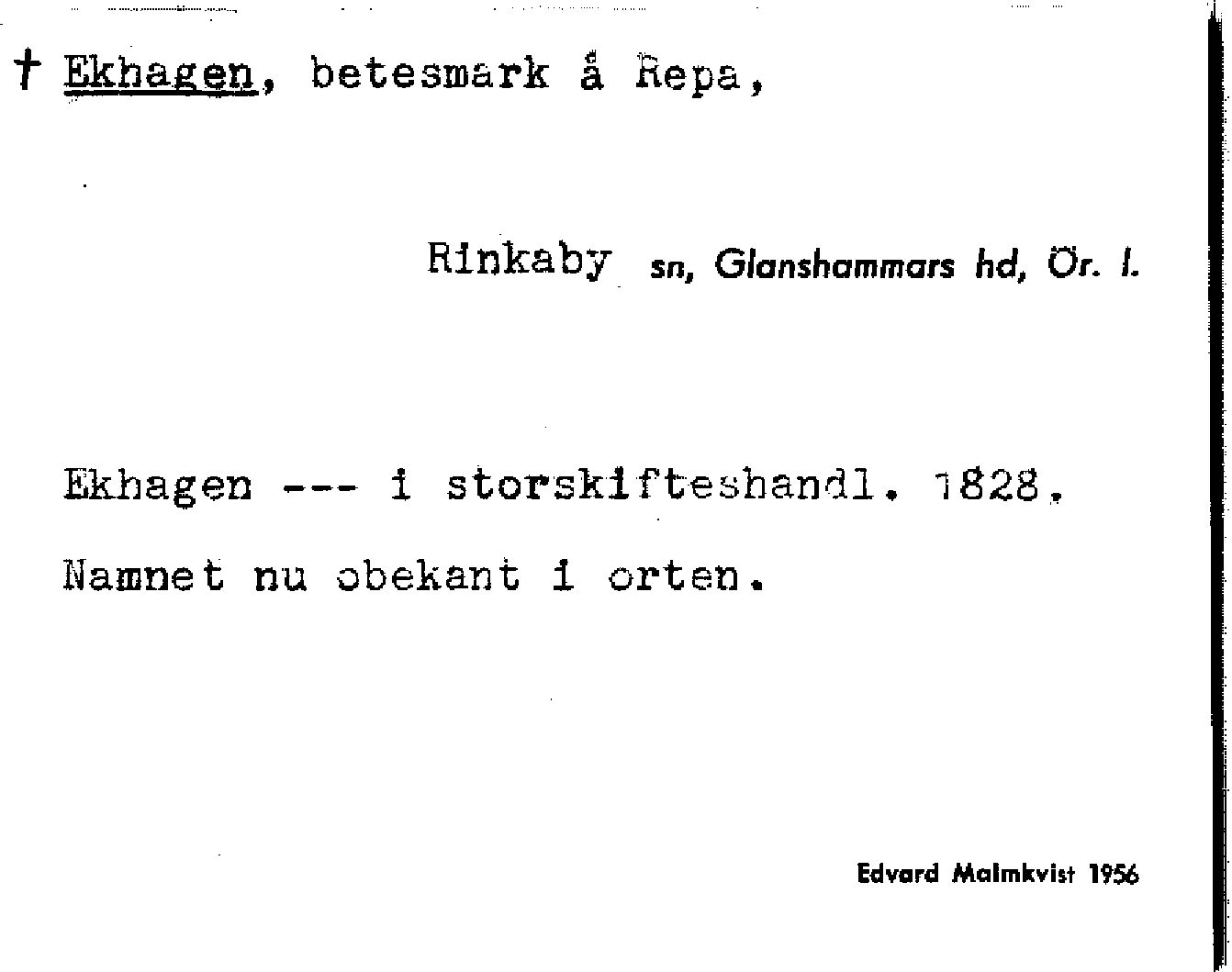 † Ekhagen, betesmark å Repa,

Rinkaby sn, Glanshammars hd, Ör. l.

Ekhagen --- i storskifteshandl. 1828.

Namnet nu obekant i orten.

Edvard Malmkvist 1956